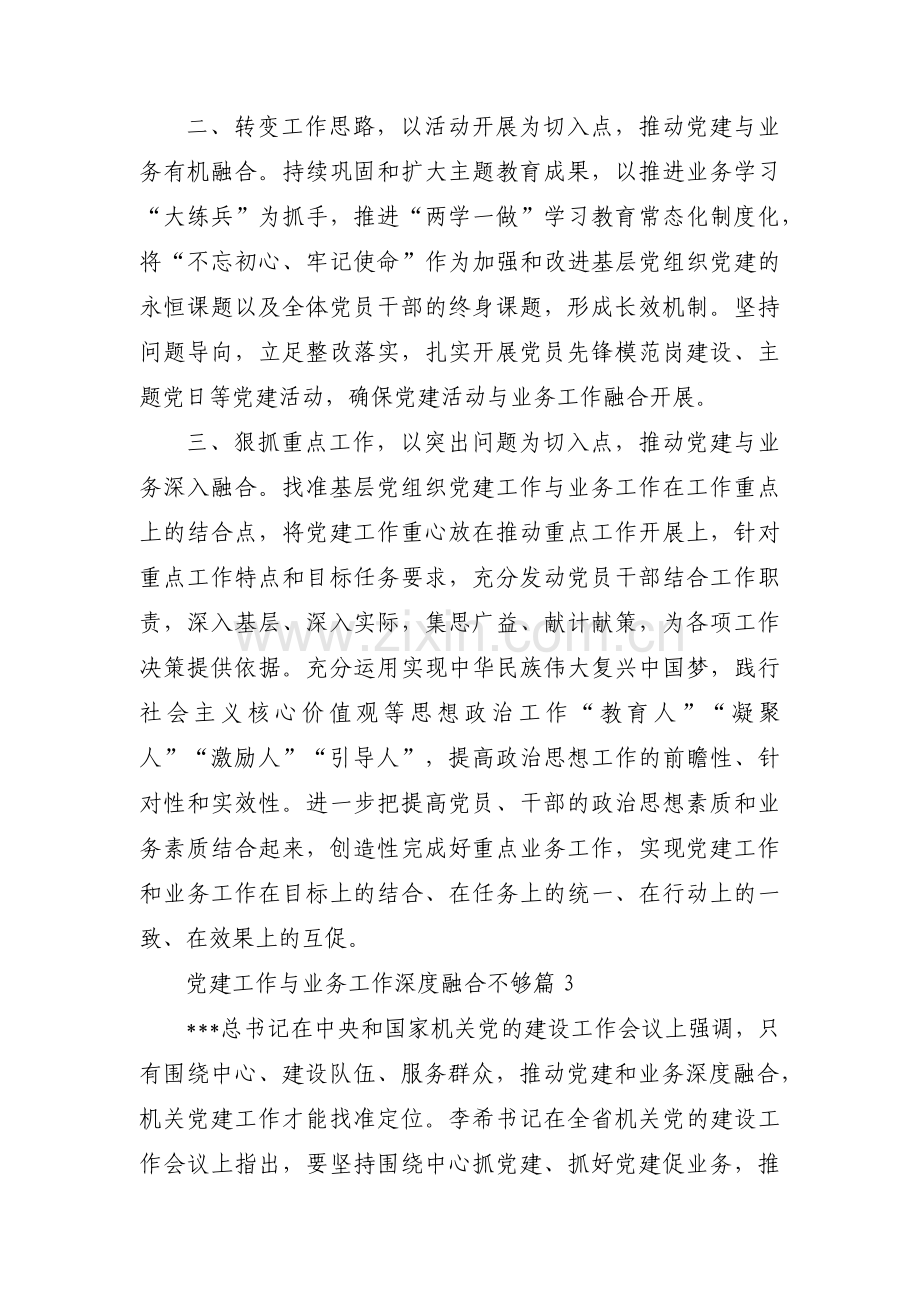 二、转变工作思路，以活动开展为切入点，推动党建与业务有机融合。持续巩固和扩大主题教育成果，以推进业务学习“大练兵”为抓手，推进“两学一做”学习教育常态化制度化，将“不忘初心、牢记使命”作为加强和改进基层党组织党建的永恒课题以及全体党员干部的终身课题，形成长效机制。坚持问题导向，立足整改落实，扎实开展党员先锋模范岗建设、主题党日等党建活动，确保党建活动与业务工作融合开展。

三、狠抓重点工作，以突出问题为切入点，推动党建与业务深入融合。找准基层党组织党建工作与业务工作在工作重点上的结合点，将党建工作重心放在推动重点工作开展上，针对重点工作特点和目标任务要求，充分发动党员干部结合工作职责，深入基层、深入实际，集思广益、献计献策，为各项工作决策提供依据。充分运用实现中华民族伟大复兴中国梦，践行社会主义核心价值观等思想政治工作“教育人”“凝聚人”“激励人”“引导人”，提高政治思想工作的前瞻性、针对性和实效性。进一步把提高党员、干部的政治思想素质和业务素质结合起来，创造性完成好重点业务工作，实现党建工作和业务工作在目标上的结合、在任务上的统一、在行动上的一致、在效果上的互促。

党建工作与业务工作深度融合不够篇3

***总书记在中央和国家机关党的建设工作会议上强调，只有围绕中心、建设队伍、服务群众，推动党建和业务深度融合，机关党建工作才能找准定位。李希书记在全省机关党的建设工作会议上指出，要坚持围绕中心抓党建、抓好党建促业务，推

www.zixin.com.cn